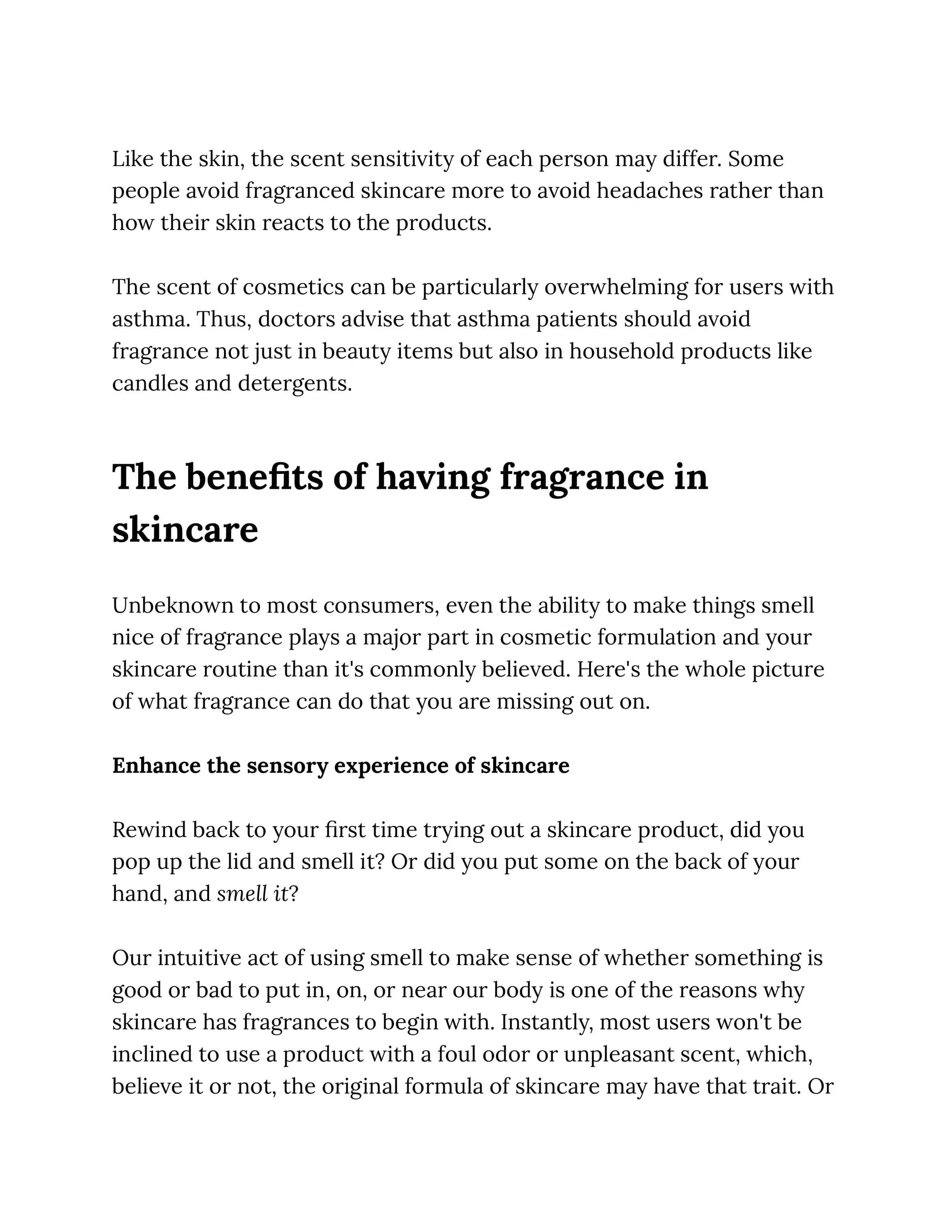 Like the skin, the scent sensitivity of each person may differ. Some people avoid fragranced skincare more to avoid headaches rather than how their skin reacts to the products.

The scent of cosmetics can be particularly overwhelming for users with asthma. Thus, doctors advise that asthma patients should avoid fragrance not just in beauty items but also in household products like candles and detergents.

The benefits of having fragrance in skincare

Unbeknown to most consumers, even the ability to make things smell nice of fragrance plays a major part in cosmetic formulation and your skincare routine than it's commonly believed. Here's the whole picture of what fragrance can do that you are missing out on.

Enhance the sensory experience of skincare

Rewind back to your first time trying out a skincare product, did you pop up the lid and smell it? Or did you put some on the back of your hand, and smell it?

Our intuitive act of using smell to make sense of whether something is good or bad to put in, on, or near our body is one of the reasons why skincare has fragrances to begin with. Instantly, most users won't be inclined to use a product with a foul odor or unpleasant scent, which, believe it or not, the original formula of skincare may have that trait. Or